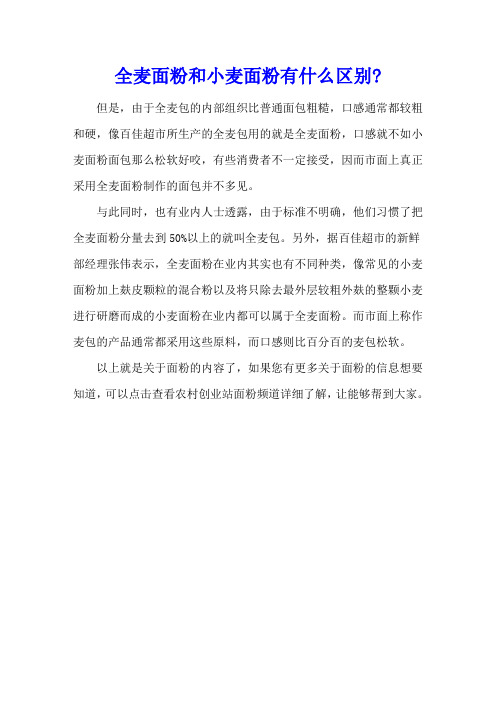 全麦面粉和小麦面粉有什么区别?

但是，由于全麦包的内部组织比普通面包粗糙，口感通常都较粗和硬，像百佳超市所生产的全麦包用的就是全麦面粉，口感就不如小麦面粉面包那么松软好咬，有些消费者不一定接受，因而市面上真正采用全麦面粉制作的面包并不多见。

与此同时，也有业内人士透露，由于标准不明确，他们习惯了把全麦面粉分量去到50%以上的就叫全麦包。另外，据百佳超市的新鲜部经理张伟表示，全麦面粉在业内其实也有不同种类，像常见的小麦面粉加上麸皮颗粒的混合粉以及将只除去最外层较粗外麸的整颗小麦进行研磨而成的小麦面粉在业内都可以属于全麦面粉。而市面上称作麦包的产品通常都采用这些原料，而口感则比百分百的麦包松软。

以上就是关于面粉的内容了，如果您有更多关于面粉的信息想要知道，可以点击查看农村创业站面粉频道详细了解，让能够帮到大家。